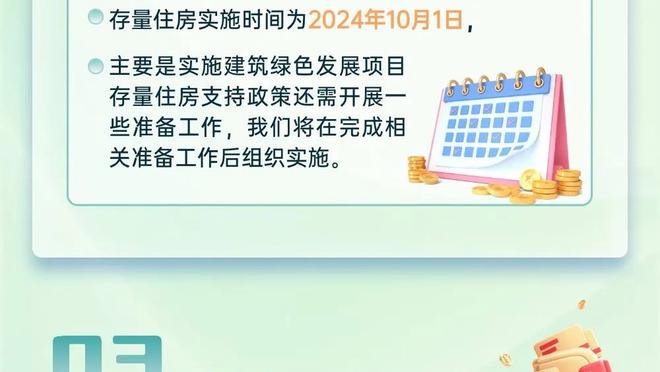 存量住房实施时间为2024年10月1日，

主要是实施建筑绿色发展项目存量住房支持政策还需开展一些准备工作，我们将在完成相关准备工作后组织实施。

03